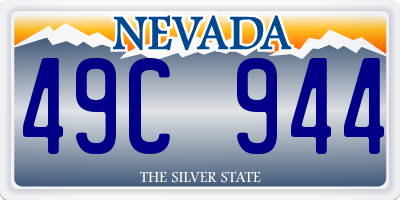 NEVADA

49C 944

THE SILVER STATE